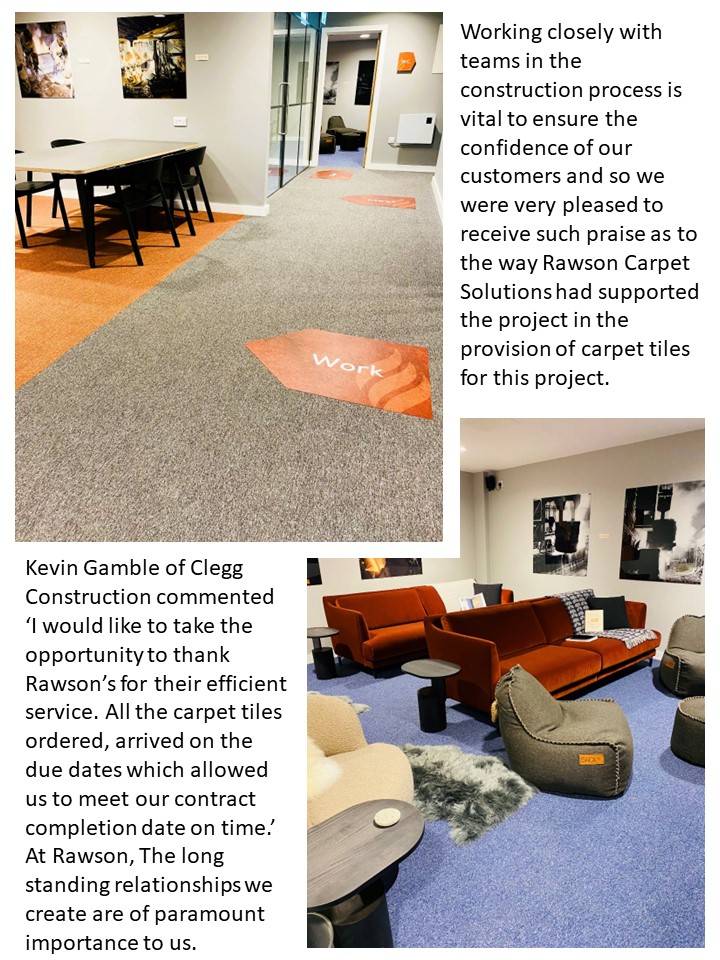 Work

Working closely with teams in the construction process is vital to ensure the confidence of our customers and so we were very pleased to receive such praise as to the way Rawson Carpet Solutions had supported the project in the provision of carpet tiles for this project.

Kevin Gamble of Clegg Construction commented 'I would like to take the opportunity to thank Rawson's for their efficient service. All the carpet tiles ordered, arrived on the due dates which allowed us to meet our contract completion date on time.' At Rawson, The long standing relationships we create are of paramount importance to us.